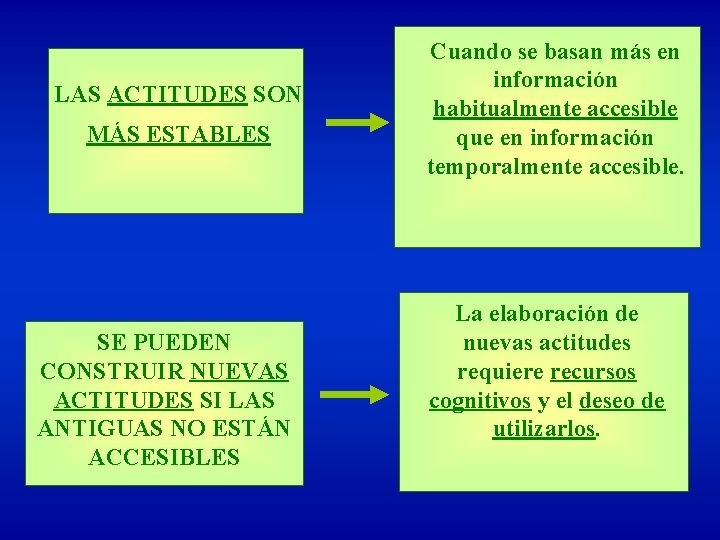 LAS ACTITUDES SON MÁS ESTABLES

Cuando se basan más en información habitualmente accesible que en información temporalmente accesible.

SE PUEDEN CONSTRUIR NUEVAS ACTITUDES SI LAS ANTIGUAS NO ESTÁN ACCESIBLES

La elaboración de nuevas actitudes requiere recursos cognitivos y el deseo de utilizarlos.